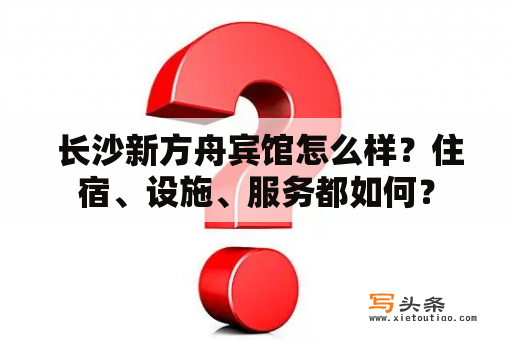 长沙新方舟宾馆怎么样？住宿、设施、服务都如何？

写头条
www.xietoutiao.com